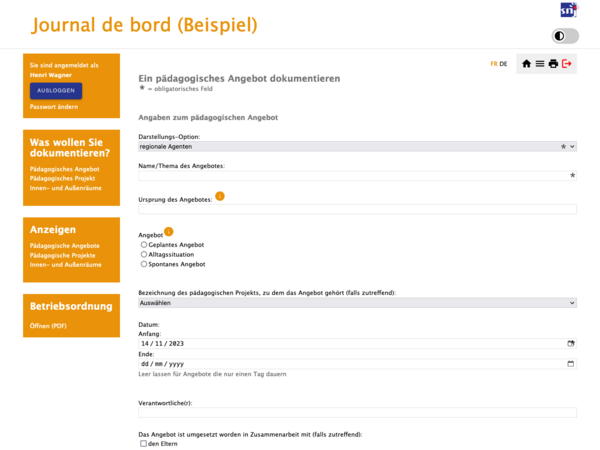 Journal de bord (Beispiel)

snj

Sie sind angemeldet als
Henri Wagner
AUSLOGGEN
Passwort ändern

Was wollen Sie dokumentieren?
Pädagogisches Angebot
Pädagogisches Projekt
Innen- und Außenräume

Anzeigen
Pädagogische Angebote
Pädagogische Projekte
Innen- und Außenräume

Betriebsordnung
Öffnen (PDF)

FR DE

Ein pädagogisches Angebot dokumentieren
* = obligatorisches Feld

Angaben zum pädagogischen Angebot

Darstellungs-Option:
regionale Agenten *

Name/Thema des Angebotes:
*

Ursprung des Angebotes:

Angebot
Geplantes Angebot
Alltagssituation
Spontanes Angebot

Bezeichnung des pädagogischen Projekts, zu dem das Angebot gehört (falls zutreffend):
Auswählen

Datum:
Anfang:
14 / 11 / 2023
Ende:
dd / mm / yyyy
Leer lassen für Angebote die nur einen Tag dauern

Verantwortliche(r):

Das Angebot ist umgesetzt worden in Zusammenarbeit mit (falls zutreffend):
den Eltern